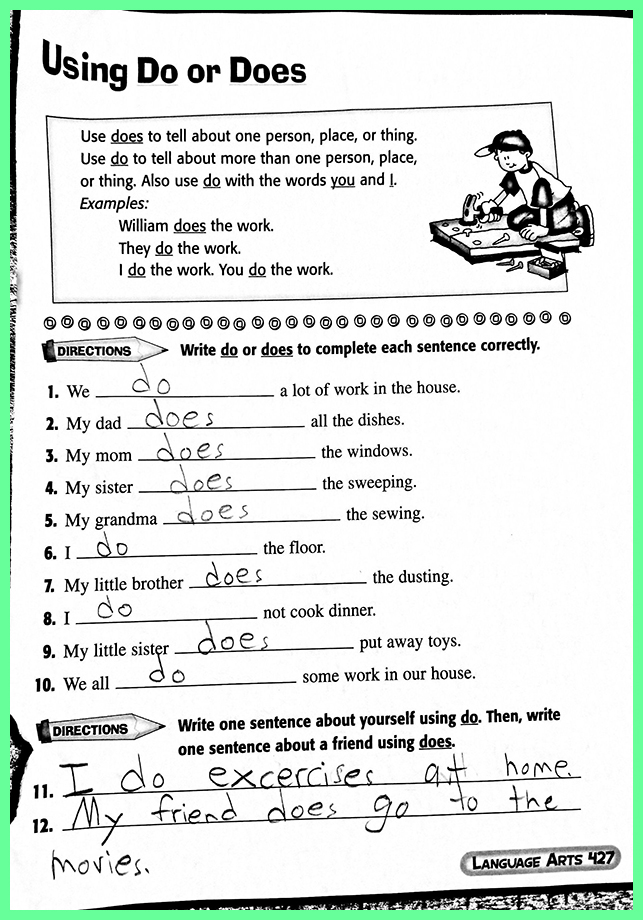 Using Do or Does

Use does to tell about one person, place, or thing. Use do to tell about more than one person, place, or thing. Also use do with the words you and I.
Examples:
William does the work.
They do the work.
I do the work. You do the work.

DIRECTIONS Write do or does to complete each sentence correctly.

1. We do a lot of work in the house.
2. My dad does all the dishes.
3. My mom does the windows.
4. My sister does the sweeping.
5. My grandma does the sewing.
6. I do the floor.
7. My little brother does the dusting.
8. I do not cook dinner.
9. My little sister does put away toys.
10. We all do some work in our house.

DIRECTIONS Write one sentence about yourself using do. Then, write one sentence about a friend using does.

11. I do excercises at home.
12. My friend does go to the movies.

LANGUAGE ARTS 427